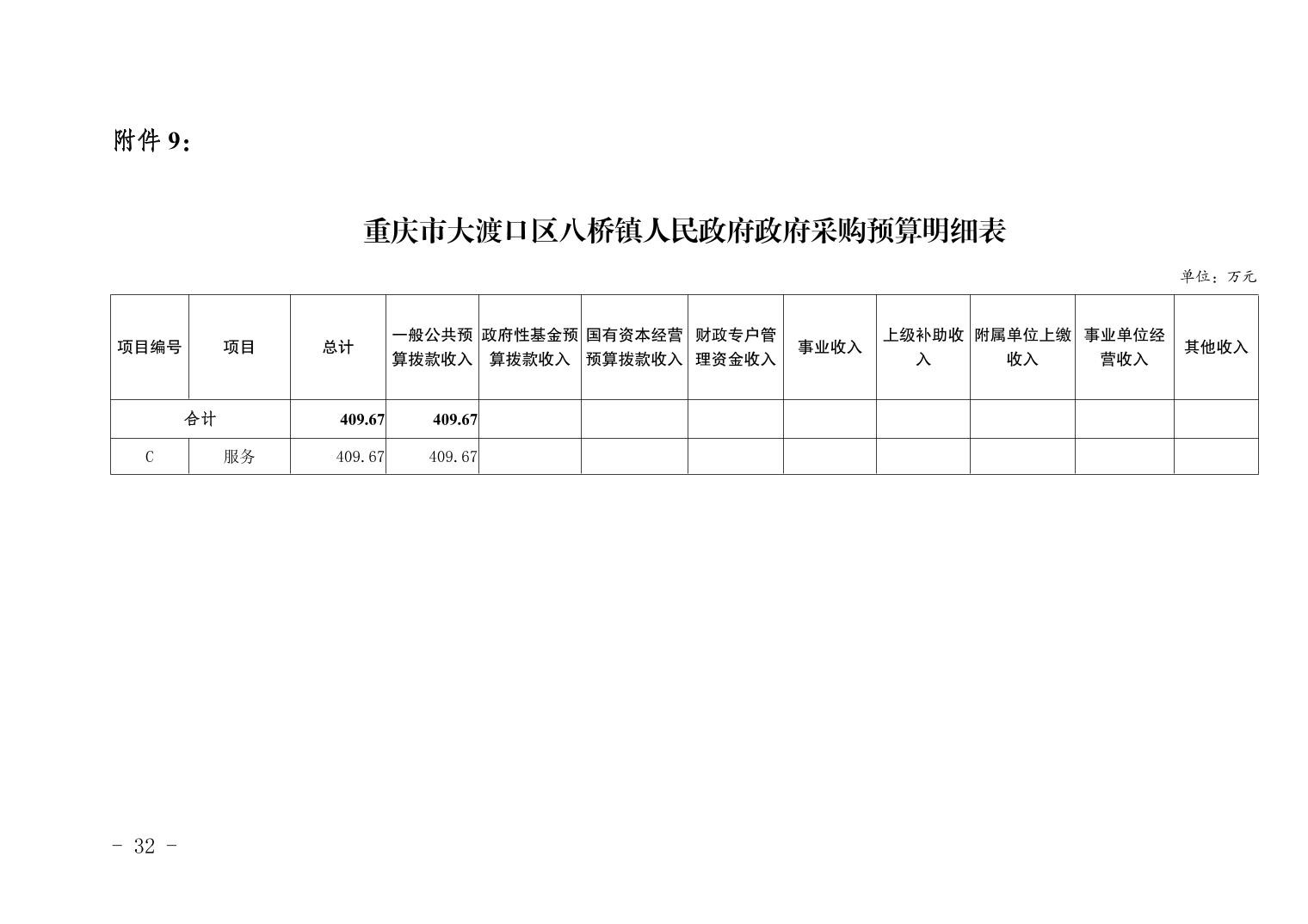 附件 9：

重庆市大渡口区八桥镇人民政府政府采购预算明细表

单位：万元

| 项目编号 | 项目 | 总计 | 一般公共预算拨款收入 | 政府性基金预算拨款收入 | 国有资本经营预算拨款收入 | 财政专户管理资金收入 | 事业收入 | 上级补助收入 | 附属单位上缴收入 | 事业单位经营收入 | 其他收入 |
|---|---|---|---|---|---|---|---|---|---|---|---|
| 合计 | | 409.67 | 409.67 | | | | | | | | |
| C | 服务 | 409.67 | 409.67 | | | | | | | | |

- 32 -